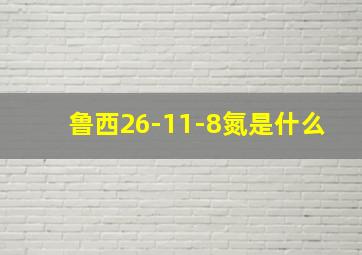 鲁西26-11-8氮是什么